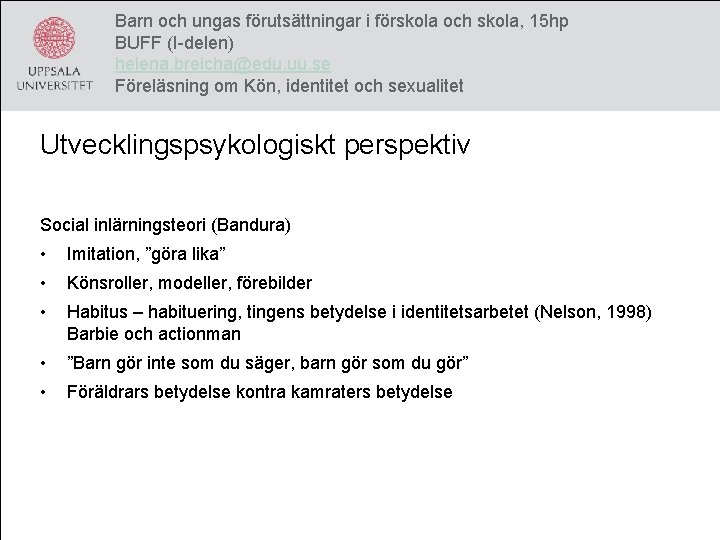 UPPSALA UNIVERSITET

Barn och ungas förutsättningar i förskola och skola, 15hp
BUFF (I-delen)
helena.breicha@edu.uu.se
Föreläsning om Kön, identitet och sexualitet

Utvecklingspsykologiskt perspektiv

Social inlärningsteori (Bandura)
• Imitation, "göra lika"
• Könsroller, modeller, förebilder
• Habitus – habituering, tingens betydelse i identitetsarbetet (Nelson, 1998) Barbie och actionman
• "Barn gör inte som du säger, barn gör som du gör"
• Föräldrars betydelse kontra kamraters betydelse